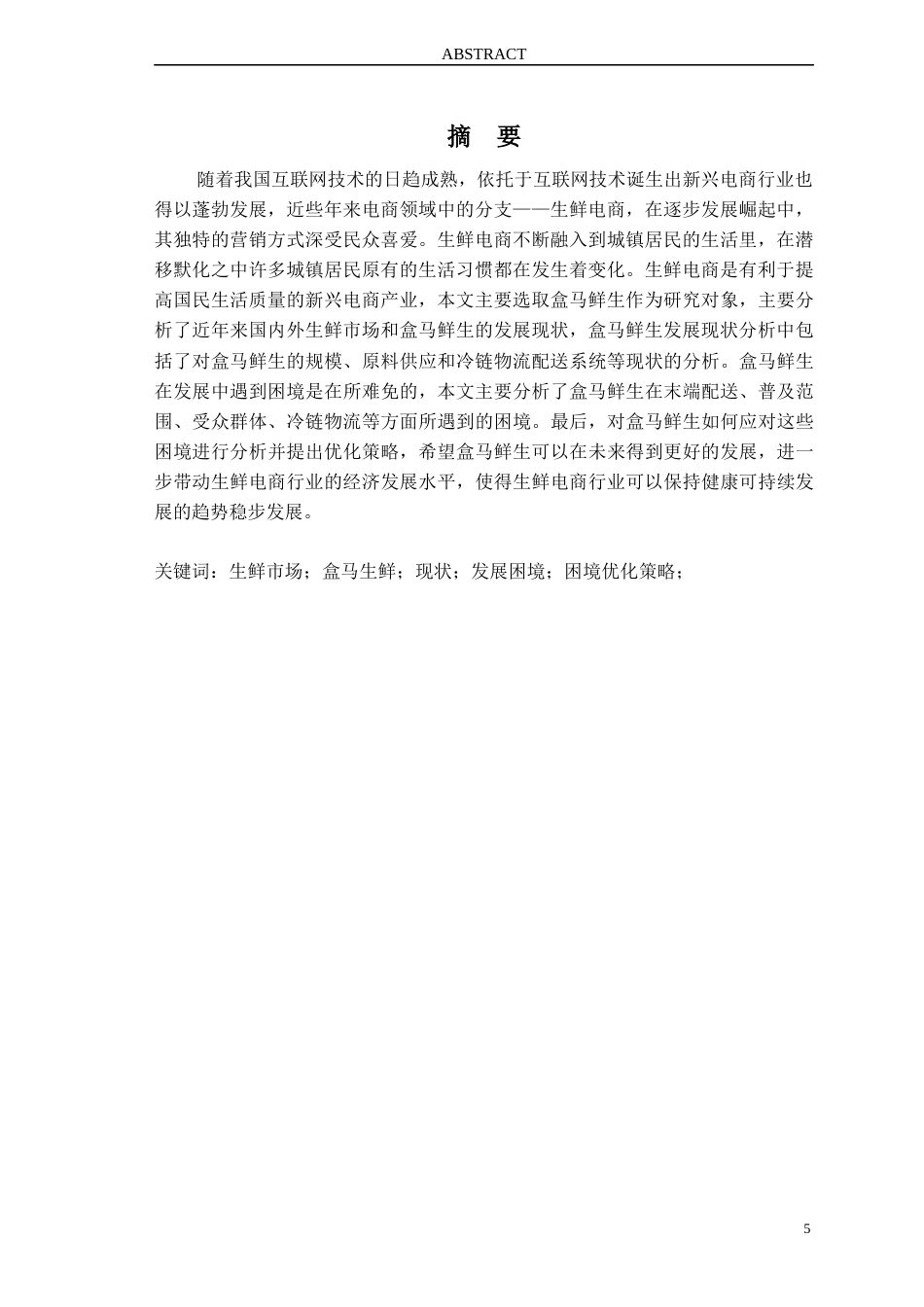 ABSTRACT

摘 要

随着我国互联网技术的日趋成熟，依托于互联网技术诞生出新兴电商行业也得以蓬勃发展，近些年来电商领域中的分支——生鲜电商，在逐步发展崛起中，其独特的营销方式深受民众喜爱。生鲜电商不断融入到城镇居民的生活里，在潜移默化之中许多城镇居民原有的生活习惯都在发生着变化。生鲜电商是有利于提高国民生活质量的新兴电商产业，本文主要选取盒马鲜生作为研究对象，主要分析了近年来国内外生鲜市场和盒马鲜生的发展现状，盒马鲜生发展现状分析中包括了对盒马鲜生的规模、原料供应和冷链物流配送系统等现状的分析。盒马鲜生在发展中遇到困境是在所难免的，本文主要分析了盒马鲜生在末端配送、普及范围、受众群体、冷链物流等方面所遇到的困境。最后，对盒马鲜生如何应对这些困境进行分析并提出优化策略，希望盒马鲜生可以在未来得到更好的发展，进一步带动生鲜电商行业的经济发展水平，使得生鲜电商行业可以保持健康可持续发展的趋势稳步发展。

关键词：生鲜市场；盒马生鲜；现状；发展困境；困境优化策略；

5